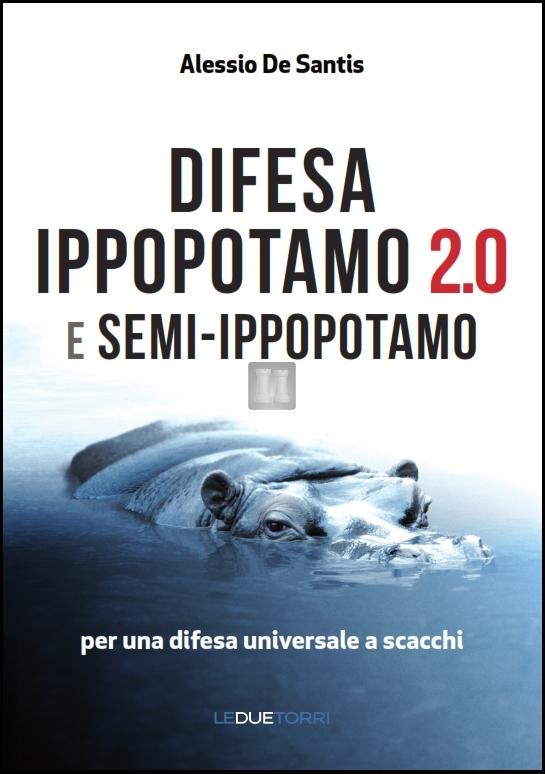 Alessio De Santis

DIFESA IPPOPOTAMO 2.0 E SEMI-IPPOPOTAMO

per una difesa universale a scacchi

LEDUETORRI